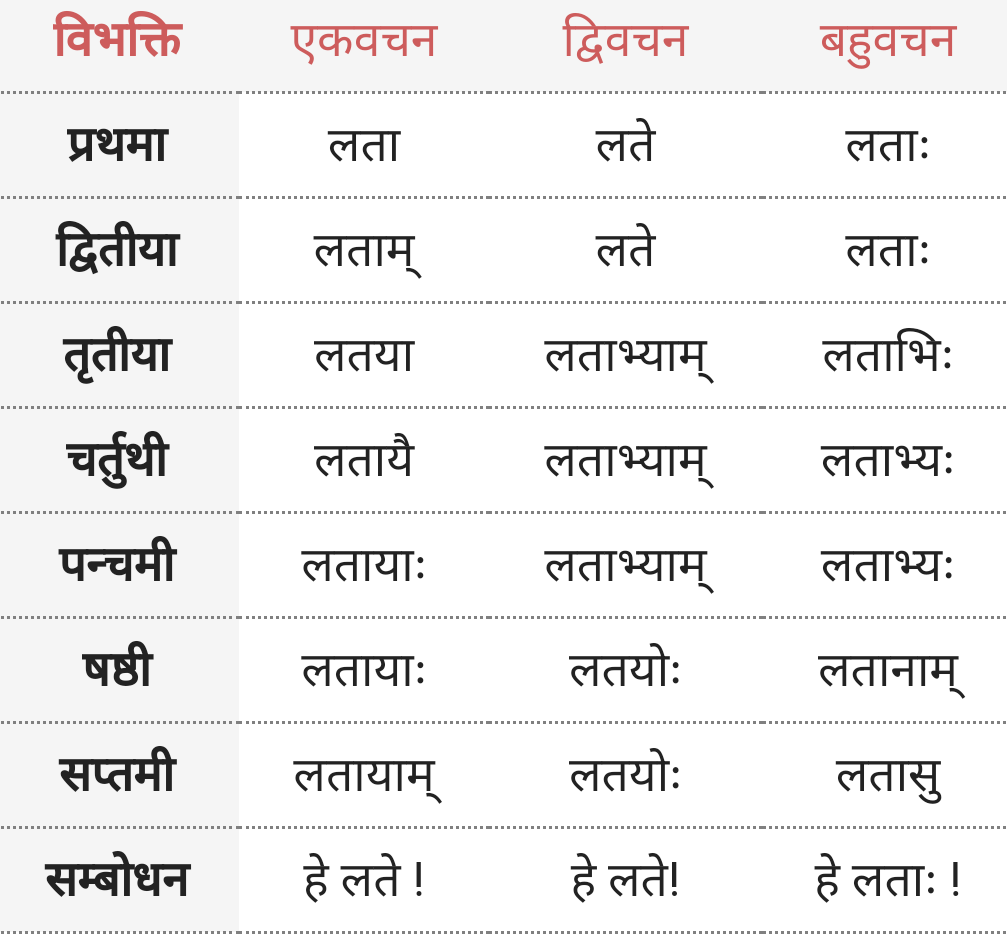 | विभक्ति | एकवचन | द्विवचन | बहुवचन |
|---|---|---|---|
| प्रथमा | लता | लते | लताः |
| द्वितीया | लताम् | लते | लताः |
| तृतीया | लतया | लताभ्याम् | लताभिः |
| चर्तुथी | लतायै | लताभ्याम् | लताभ्यः |
| पन्चमी | लतायाः | लताभ्याम् | लताभ्यः |
| षष्ठी | लतायाः | लतयोः | लतानाम् |
| सप्तमी | लतायाम् | लतयोः | लतासु |
| सम्बोधन | हे लते ! | हे लते! | हे लताः ! |